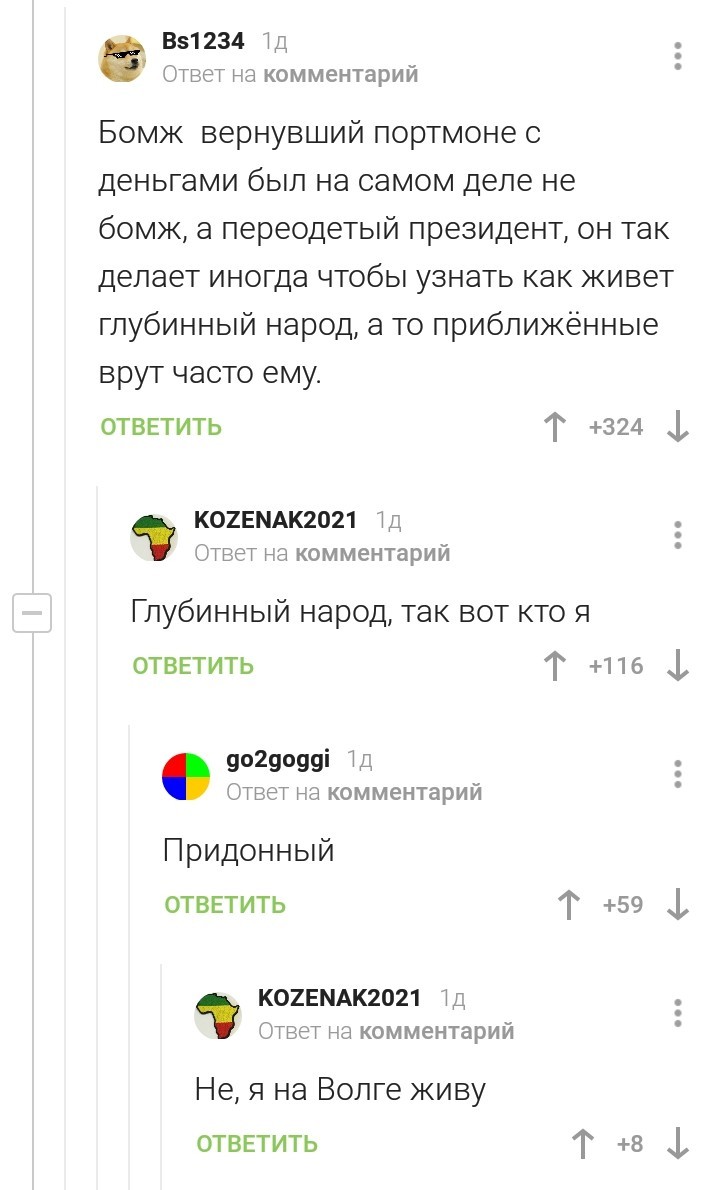 Bs1234 1д
Ответ на комментарий

Бомж вернувший портмоне с деньгами был на самом деле не бомж, а переодетый президент, он так делает иногда чтобы узнать как живет глубинный народ, а то приближённые врут часто ему.

ОТВЕТИТЬ +324

KOZENAK2021 1д
Ответ на комментарий

Глубинный народ, так вот кто я

ОТВЕТИТЬ +116

go2goggi 1д
Ответ на комментарий

Придонный

ОТВЕТИТЬ +59

KOZENAK2021 1д
Ответ на комментарий

Не, я на Волге живу

ОТВЕТИТЬ +8